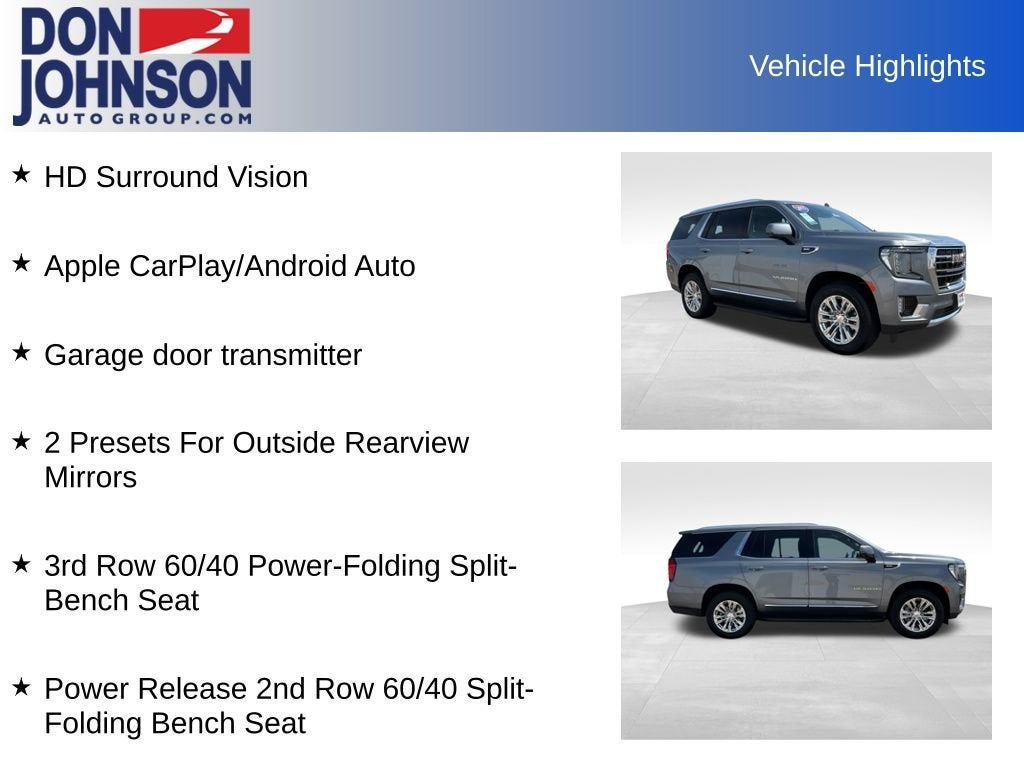 DON JOHNSON
AUTO GROUP.COM

Vehicle Highlights

★ HD Surround Vision

★ Apple CarPlay/Android Auto

★ Garage door transmitter

★ 2 Presets For Outside Rearview Mirrors

★ 3rd Row 60/40 Power-Folding Split-Bench Seat

★ Power Release 2nd Row 60/40 Split-Folding Bench Seat